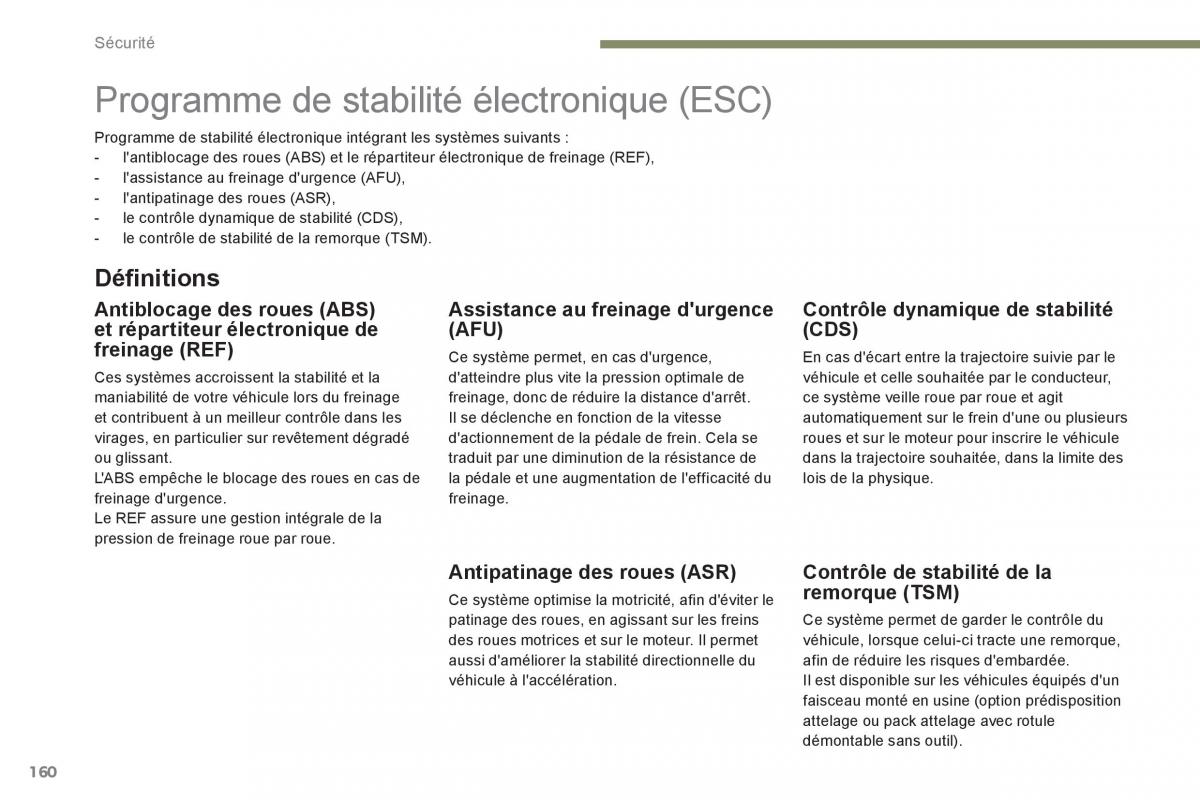 Sécurité

Programme de stabilité électronique (ESC)

Programme de stabilité électronique intégrant les systèmes suivants :
- l'antiblocage des roues (ABS) et le répartiteur électronique de freinage (REF),
- l'assistance au freinage d'urgence (AFU),
- l'antipatinage des roues (ASR),
- le contrôle dynamique de stabilité (CDS),
- le contrôle de stabilité de la remorque (TSM).

Définitions

Antiblocage des roues (ABS) et répartiteur électronique de freinage (REF)

Ces systèmes accroissent la stabilité et la maniabilité de votre véhicule lors du freinage et contribuent à un meilleur contrôle dans les virages, en particulier sur revêtement dégradé ou glissant.
L'ABS empêche le blocage des roues en cas de freinage d'urgence.
Le REF assure une gestion intégrale de la pression de freinage roue par roue.

Assistance au freinage d'urgence (AFU)

Ce système permet, en cas d'urgence, d'atteindre plus vite la pression optimale de freinage, donc de réduire la distance d'arrêt.
Il se déclenche en fonction de la vitesse d'actionnement de la pédale de frein. Cela se traduit par une diminution de la résistance de la pédale et une augmentation de l'efficacité du freinage.

Antipatinage des roues (ASR)

Ce système optimise la motricité, afin d'éviter le patinage des roues, en agissant sur les freins des roues motrices et sur le moteur. Il permet aussi d'améliorer la stabilité directionnelle du véhicule à l'accélération.

Contrôle dynamique de stabilité (CDS)

En cas d'écart entre la trajectoire suivie par le véhicule et celle souhaitée par le conducteur, ce système veille roue par roue et agit automatiquement sur le frein d'une ou plusieurs roues et sur le moteur pour inscrire le véhicule dans la trajectoire souhaitée, dans la limite des lois de la physique.

Contrôle de stabilité de la remorque (TSM)

Ce système permet de garder le contrôle du véhicule, lorsque celui-ci tracte une remorque, afin de réduire les risques d'embardée.
Il est disponible sur les véhicules équipés d'un faisceau monté en usine (option prédisposition attelage ou pack attelage avec rotule démontable sans outil).

160